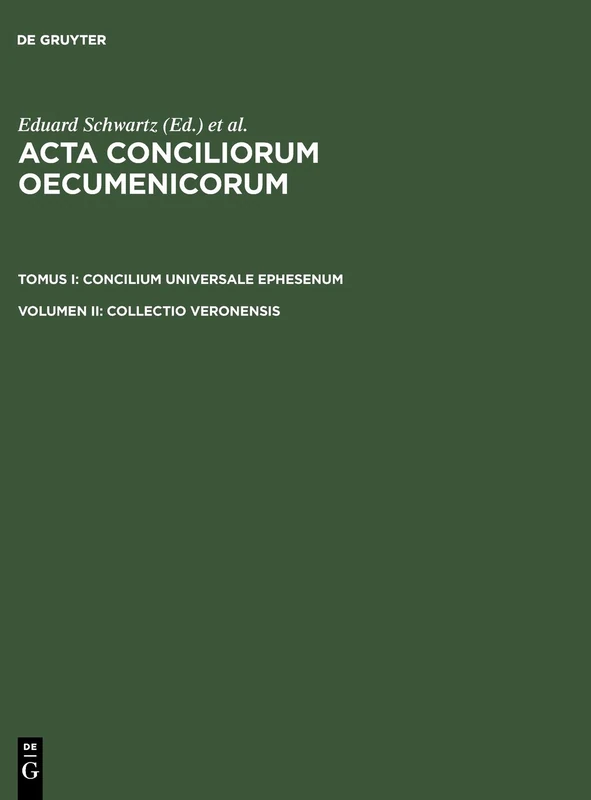 DE GRUYTER

Eduard Schwartz (Ed.) et al.

ACTA CONCILIORUM OECUMENICORUM

TOMUS I: CONCILIUM UNIVERSALE EPHESENUM

VOLUMEN II: COLLECTIO VERONENSIS

DE G